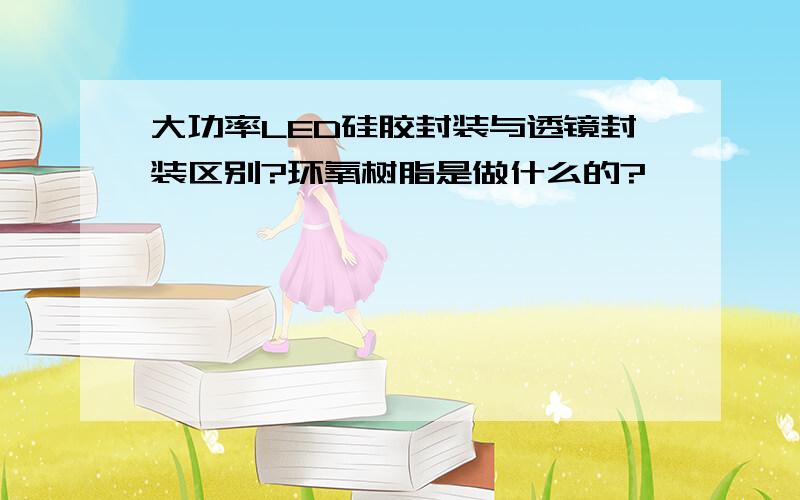 大功率LED硅胶封装与透镜封装区别?环氧树脂是做什么的?